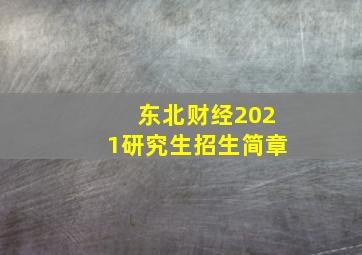 东北财经2021研究生招生简章